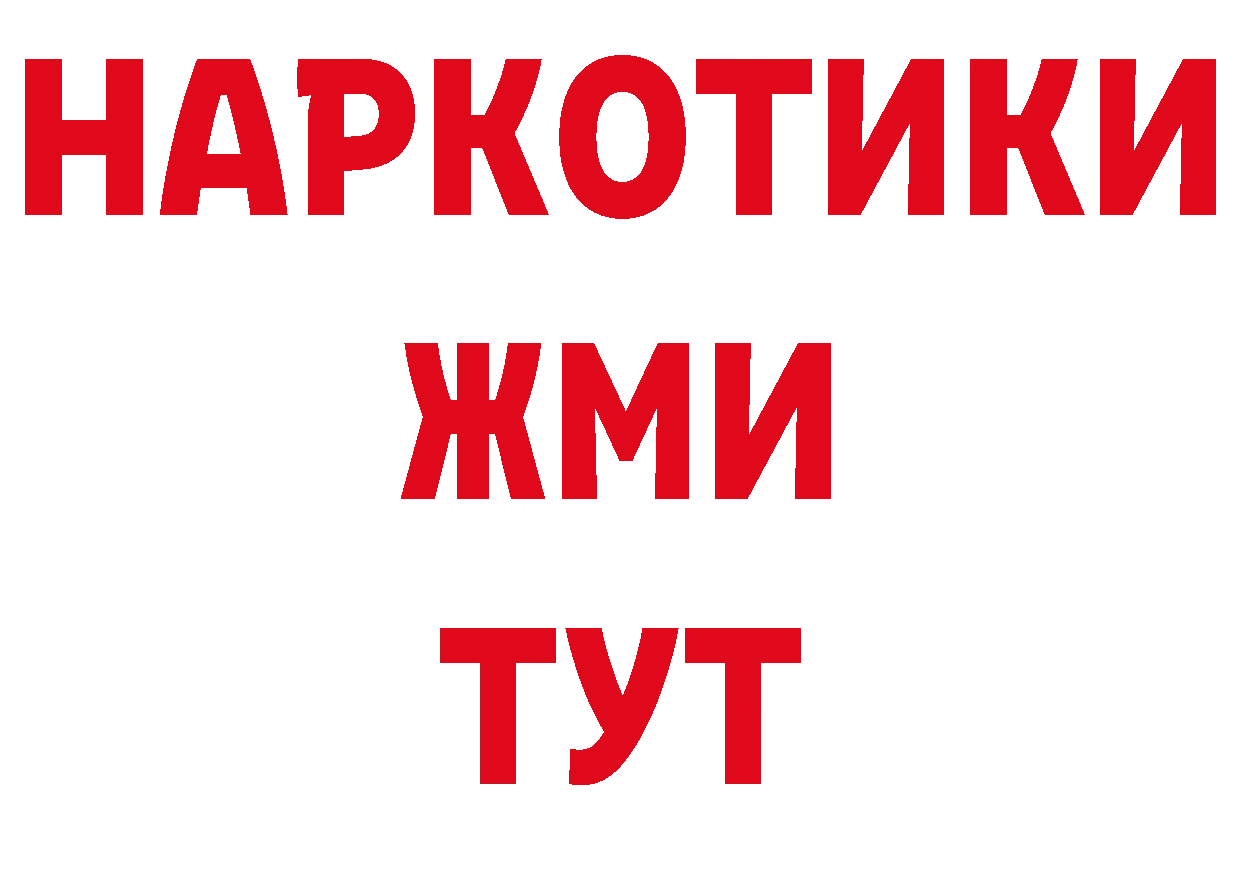 НАРКОТИКИ
ЖМИ
ТУТ